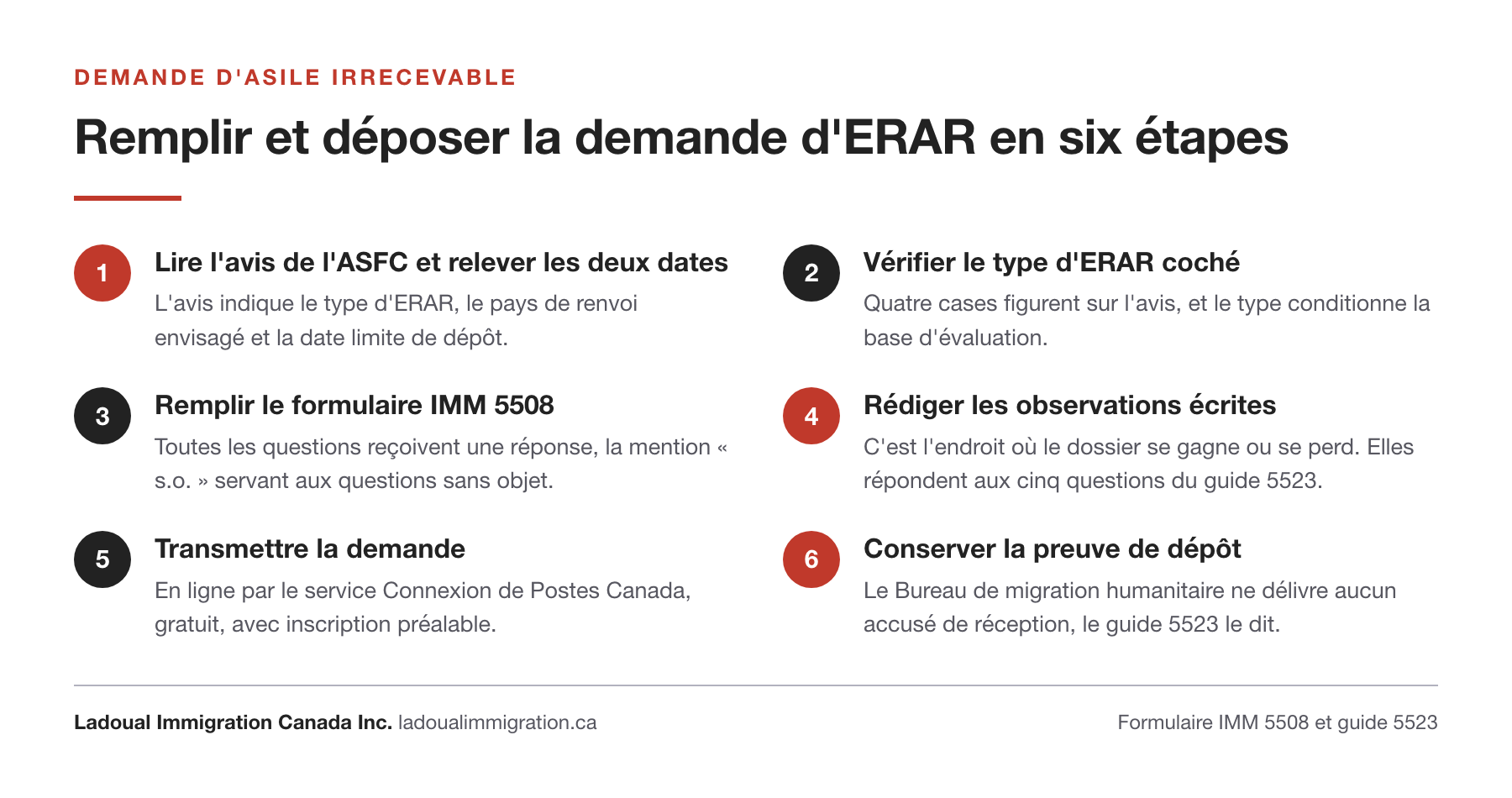 DEMANDE D'ASILE IRRECEVABLE

Remplir et déposer la demande d'ERAR en six étapes

1 Lire l'avis de l'ASFC et relever les deux dates
L'avis indique le type d'ERAR, le pays de renvoi envisagé et la date limite de dépôt.

2 Vérifier le type d'ERAR coché
Quatre cases figurent sur l'avis, et le type conditionne la base d'évaluation.

3 Remplir le formulaire IMM 5508
Toutes les questions reçoivent une réponse, la mention « s.o. » servant aux questions sans objet.

4 Rédiger les observations écrites
C'est l'endroit où le dossier se gagne ou se perd. Elles répondent aux cinq questions du guide 5523.

5 Transmettre la demande
En ligne par le service Connexion de Postes Canada, gratuit, avec inscription préalable.

6 Conserver la preuve de dépôt
Le Bureau de migration humanitaire ne délivre aucun accusé de réception, le guide 5523 le dit.

Ladoual Immigration Canada Inc. ladoualimmigration.ca

Formulaire IMM 5508 et guide 5523